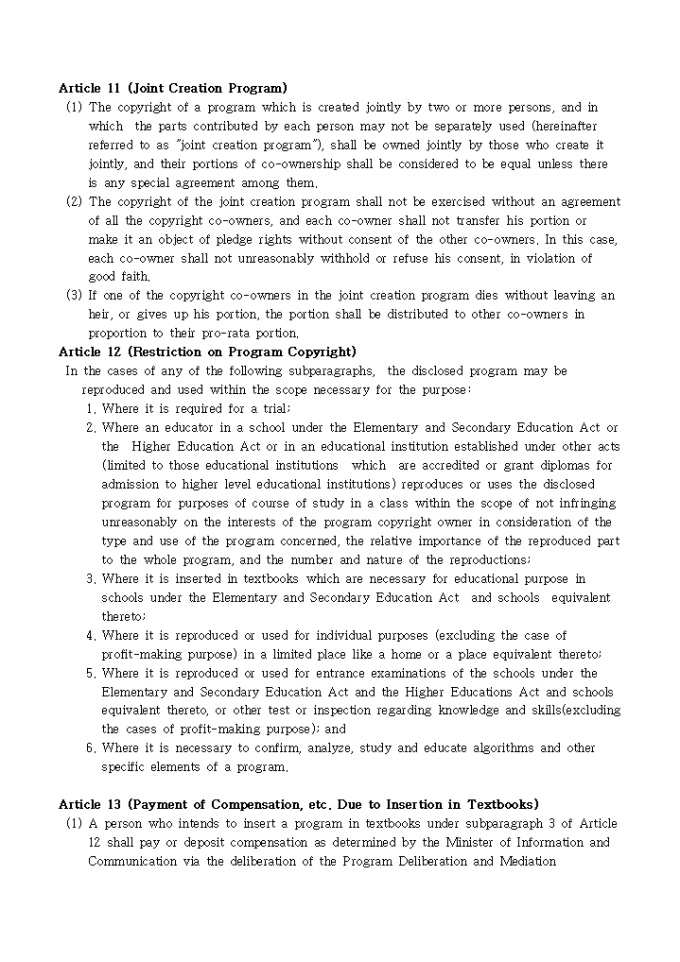 Article 11 (Joint Creation Program)

(1) The copyright of a program which is created jointly by two or more persons, and in which the parts contributed by each person may not be separately used (hereinafter referred to as "joint creation program"), shall be owned jointly by those who create it jointly, and their portions of co-ownership shall be considered to be equal unless there is any special agreement among them.

(2) The copyright of the joint creation program shall not be exercised without an agreement of all the copyright co-owners, and each co-owner shall not transfer his portion or make it an object of pledge rights without consent of the other co-owners. In this case, each co-owner shall not unreasonably withhold or refuse his consent, in violation of good faith.

(3) If one of the copyright co-owners in the joint creation program dies without leaving an heir, or gives up his portion, the portion shall be distributed to other co-owners in proportion to their pro-rata portion.

Article 12 (Restriction on Program Copyright)

In the cases of any of the following subparagraphs, the disclosed program may be reproduced and used within the scope necessary for the purpose:

1. Where it is required for a trial;

2. Where an educator in a school under the Elementary and Secondary Education Act or the Higher Education Act or in an educational institution established under other acts (limited to those educational institutions which are accredited or grant diplomas for admission to higher level educational institutions) reproduces or uses the disclosed program for purposes of course of study in a class within the scope of not infringing unreasonably on the interests of the program copyright owner in consideration of the type and use of the program concerned, the relative importance of the reproduced part to the whole program, and the number and nature of the reproductions;

3. Where it is inserted in textbooks which are necessary for educational purpose in schools under the Elementary and Secondary Education Act and schools equivalent thereto;

4. Where it is reproduced or used for individual purposes (excluding the case of profit-making purpose) in a limited place like a home or a place equivalent thereto;

5. Where it is reproduced or used for entrance examinations of the schools under the Elementary and Secondary Education Act and the Higher Educations Act and schools equivalent thereto, or other test or inspection regarding knowledge and skills(excluding the cases of profit-making purpose); and

6. Where it is necessary to confirm, analyze, study and educate algorithms and other specific elements of a program.

Article 13 (Payment of Compensation, etc. Due to Insertion in Textbooks)

(1) A person who intends to insert a program in textbooks under subparagraph 3 of Article 12 shall pay or deposit compensation as determined by the Minister of Information and Communication via the deliberation of the Program Deliberation and Mediation